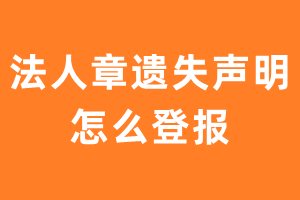 法人章遗失声明
怎么登报